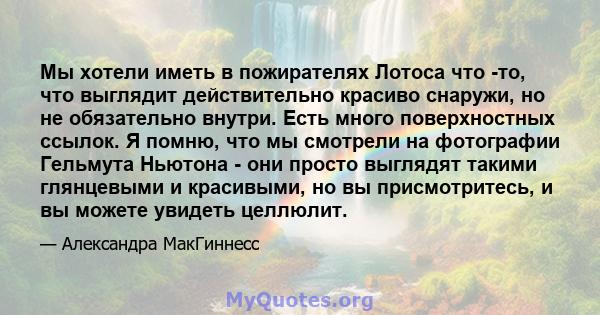 Мы хотели иметь в пожирателях Лотоса что -то, что выглядит действительно красиво снаружи, но не обязательно внутри. Есть много поверхностных ссылок. Я помню, что мы смотрели на фотографии Гельмута Ньютона - они просто выглядят такими глянцевыми и красивыми, но вы присмотритесь, и вы можете увидеть целлюлит.

— Александра МакГиннесс

MyQuotes.org